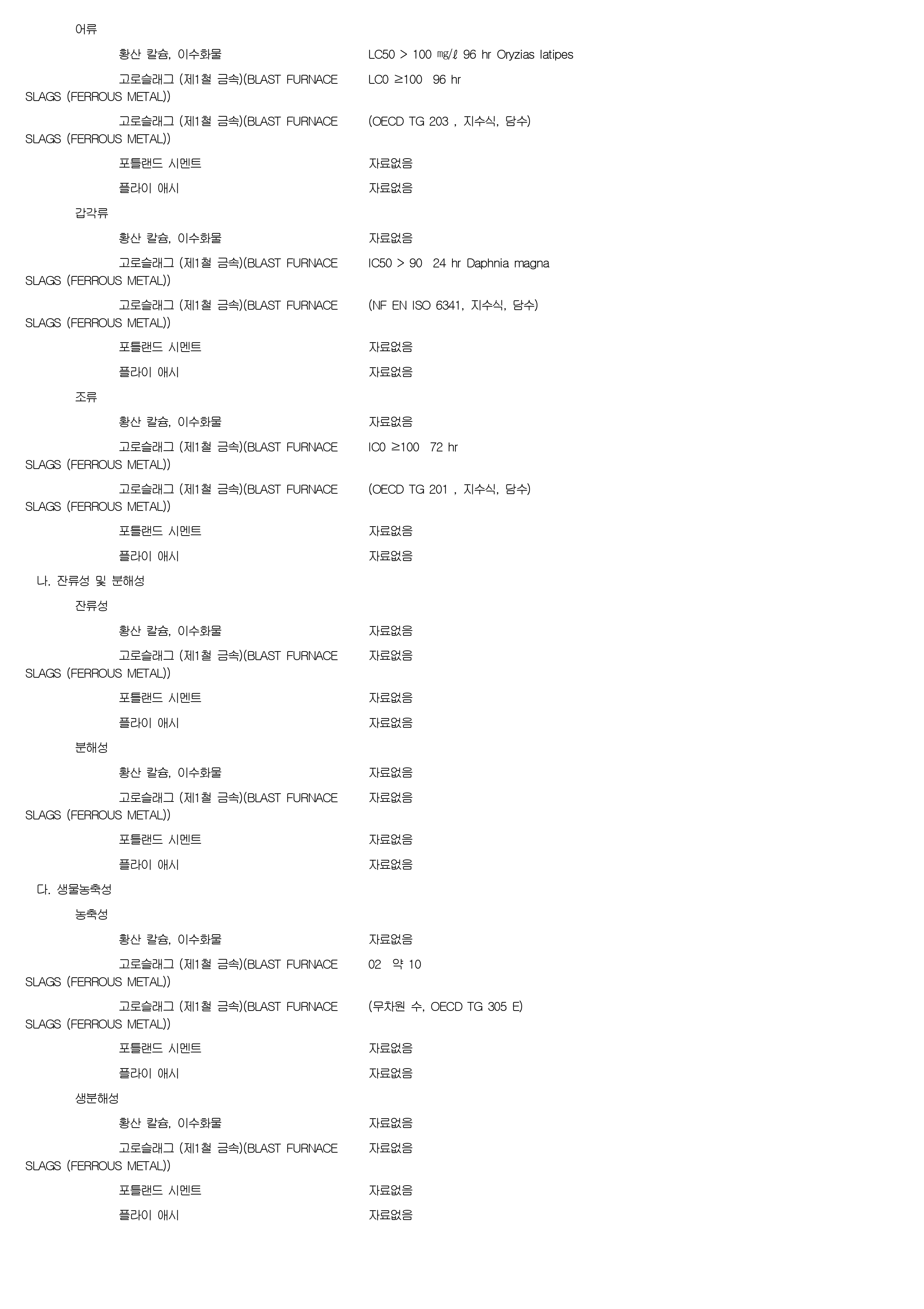 어류

황산 칼슘, 이수화물 LC50 > 100 ㎎/ℓ 96 hr Oryzias latipes

고로슬래그 (제1철 금속)(BLAST FURNACE SLAGS (FERROUS METAL)) LC0 ≥100 96 hr

고로슬래그 (제1철 금속)(BLAST FURNACE SLAGS (FERROUS METAL)) (OECD TG 203 , 지수식, 담수)

포틀랜드 시멘트 자료없음

플라이 애시 자료없음

갑각류

황산 칼슘, 이수화물 자료없음

고로슬래그 (제1철 금속)(BLAST FURNACE SLAGS (FERROUS METAL)) IC50 > 90 24 hr Daphnia magna

고로슬래그 (제1철 금속)(BLAST FURNACE SLAGS (FERROUS METAL)) (NF EN ISO 6341, 지수식, 담수)

포틀랜드 시멘트 자료없음

플라이 애시 자료없음

조류

황산 칼슘, 이수화물 자료없음

고로슬래그 (제1철 금속)(BLAST FURNACE SLAGS (FERROUS METAL)) IC0 ≥100 72 hr

고로슬래그 (제1철 금속)(BLAST FURNACE SLAGS (FERROUS METAL)) (OECD TG 201 , 지수식, 담수)

포틀랜드 시멘트 자료없음

플라이 애시 자료없음

나. 잔류성 및 분해성

잔류성

황산 칼슘, 이수화물 자료없음

고로슬래그 (제1철 금속)(BLAST FURNACE SLAGS (FERROUS METAL)) 자료없음

포틀랜드 시멘트 자료없음

플라이 애시 자료없음

분해성

황산 칼슘, 이수화물 자료없음

고로슬래그 (제1철 금속)(BLAST FURNACE SLAGS (FERROUS METAL)) 자료없음

포틀랜드 시멘트 자료없음

플라이 애시 자료없음

다. 생물농축성

농축성

황산 칼슘, 이수화물 자료없음

고로슬래그 (제1철 금속)(BLAST FURNACE SLAGS (FERROUS METAL)) 02 약 10

고로슬래그 (제1철 금속)(BLAST FURNACE SLAGS (FERROUS METAL)) (무차원 수, OECD TG 305 E)

포틀랜드 시멘트 자료없음

플라이 애시 자료없음

생분해성

황산 칼슘, 이수화물 자료없음

고로슬래그 (제1철 금속)(BLAST FURNACE SLAGS (FERROUS METAL)) 자료없음

포틀랜드 시멘트 자료없음

플라이 애시 자료없음